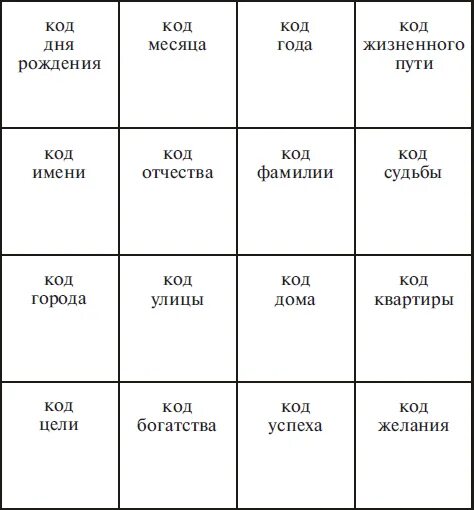 | код дня рождения | код месяца | код года | код жизненного пути |
|---|---|---|---|
| код имени | код отчества | код фамилии | код судьбы |
| код города | код улицы | код дома | код квартиры |
| код цели | код богатства | код успеха | код желания |